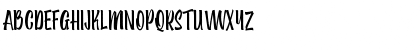 ABCDEFGHIJKLMNOPQRSTUVWXYZ